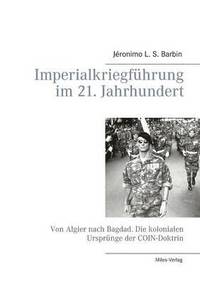 Jéronimo L. S. Barbin

Imperialkriegführung im 21. Jahrhundert

Von Algier nach Bagdad. Die kolonialen Ursprünge der COIN-Doktrin

Miles-Verlag